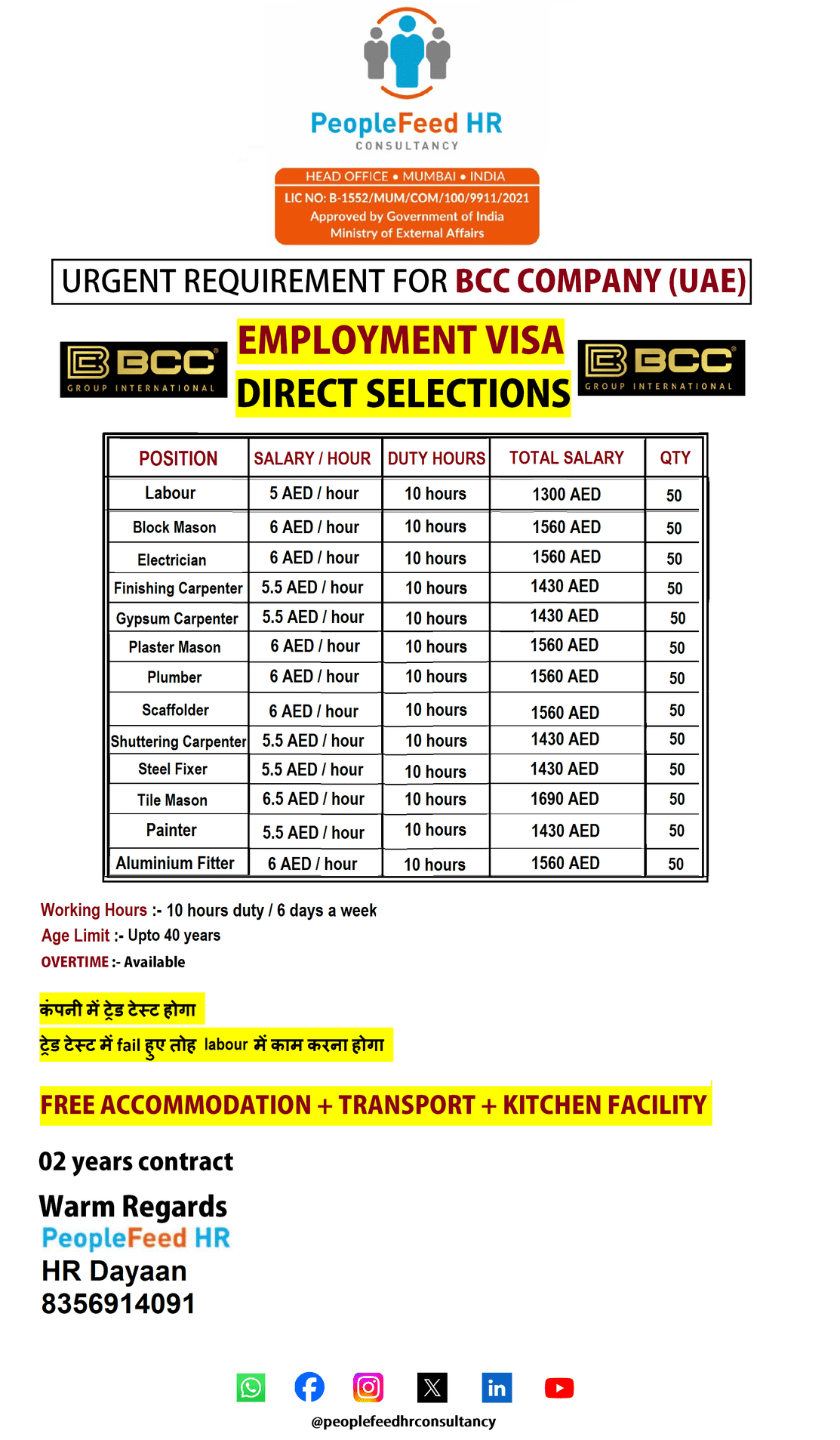 PeopleFeed HR
CONSULTANCY

HEAD OFFICE • MUMBAI • INDIA
LIC NO: B-1552/MUM/COM/100/9911/2021
Approved by Government of India
Ministry of External Affairs

URGENT REQUIREMENT FOR BCC COMPANY (UAE)

BCC GROUP INTERNATIONAL

EMPLOYMENT VISA
DIRECT SELECTIONS

BCC GROUP INTERNATIONAL

| POSITION | SALARY / HOUR | DUTY HOURS | TOTAL SALARY | QTY |
|---|---|---|---|---|
| Labour | 5 AED / hour | 10 hours | 1300 AED | 50 |
| Block Mason | 6 AED / hour | 10 hours | 1560 AED | 50 |
| Electrician | 6 AED / hour | 10 hours | 1560 AED | 50 |
| Finishing Carpenter | 5.5 AED / hour | 10 hours | 1430 AED | 50 |
| Gypsum Carpenter | 5.5 AED / hour | 10 hours | 1430 AED | 50 |
| Plaster Mason | 6 AED / hour | 10 hours | 1560 AED | 50 |
| Plumber | 6 AED / hour | 10 hours | 1560 AED | 50 |
| Scaffolder | 6 AED / hour | 10 hours | 1560 AED | 50 |
| Shuttering Carpenter | 5.5 AED / hour | 10 hours | 1430 AED | 50 |
| Steel Fixer | 5.5 AED / hour | 10 hours | 1430 AED | 50 |
| Tile Mason | 6.5 AED / hour | 10 hours | 1690 AED | 50 |
| Painter | 5.5 AED / hour | 10 hours | 1430 AED | 50 |
| Aluminium Fitter | 6 AED / hour | 10 hours | 1560 AED | 50 |

Working Hours :- 10 hours duty / 6 days a week
Age Limit :- Upto 40 years
OVERTIME :- Available

कंपनी में ट्रेड टेस्ट होगा
ट्रेड टेस्ट में fail हुए तोह labour में काम करना होगा

FREE ACCOMMODATION + TRANSPORT + KITCHEN FACILITY

02 years contract

Warm Regards
PeopleFeed HR
HR Dayaan
8356914091

@peoplefeedhrconsultancy